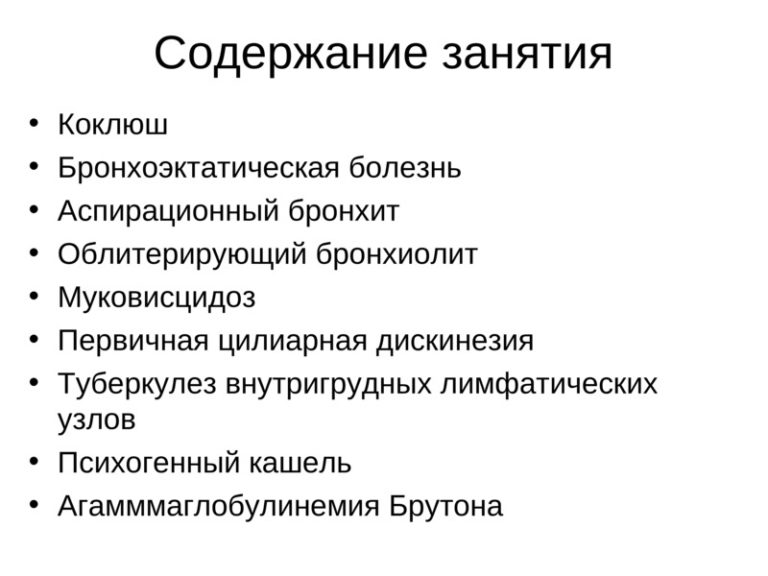 Содержание занятия

• Коклюш
• Бронхоэктатическая болезнь
• Аспирационный бронхит
• Облитерирующий бронхиолит
• Муковисцидоз
• Первичная цилиарная дискинезия
• Туберкулез внутригрудных лимфатических узлов
• Психогенный кашель
• Агаммаглобулинемия Брутона